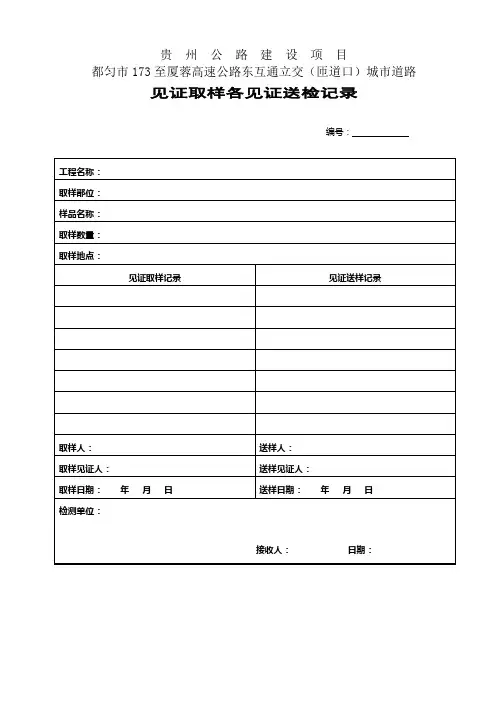 贵 州 公 路 建 设 项 目
都匀市 173 至厦蓉高速公路东互通立交（匝道口）城市道路
见证取样各见证送检记录

编号：

| 工程名称： | |
|---|---|
| 取样部位： | |
| 样品名称： | |
| 取样数量： | |
| 取样地点： | |
| 见证取样记录 | 见证送样记录 |
| | |
| | |
| | |
| | |
| | |
| | |
| | |
| 取样人： | 送样人： |
| 取样见证人： | 送样见证人： |
| 取样日期： 年 月 日 | 送样日期： 年 月 日 |
| 检测单位： 接收人： 日期： | |